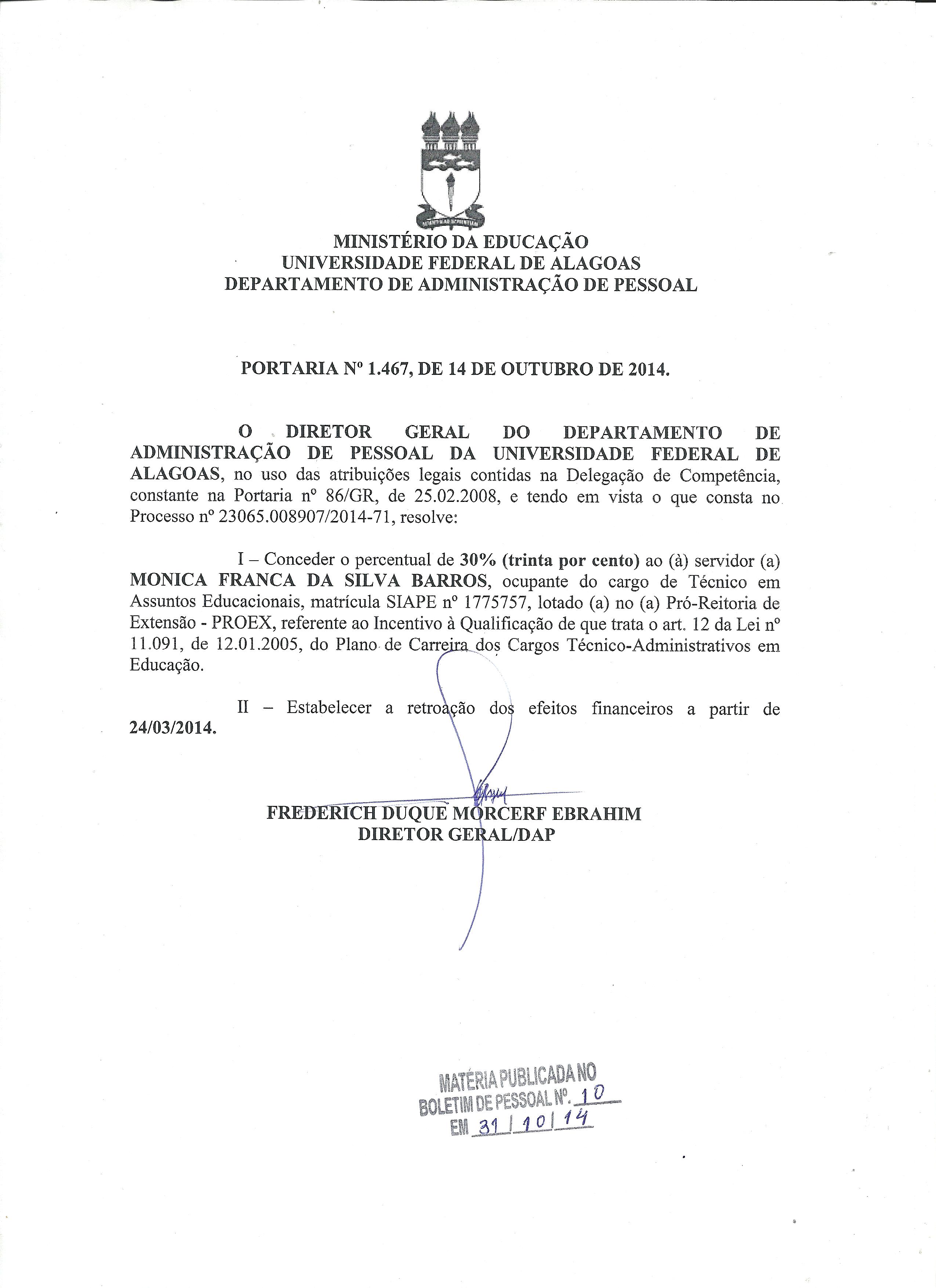 MINISTÉRIO DA EDUCAÇÃO
UNIVERSIDADE FEDERAL DE ALAGOAS
DEPARTAMENTO DE ADMINISTRAÇÃO DE PESSOAL

PORTARIA Nº 1.467, DE 14 DE OUTUBRO DE 2014.

O DIRETOR GERAL DO DEPARTAMENTO DE ADMINISTRAÇÃO DE PESSOAL DA UNIVERSIDADE FEDERAL DE ALAGOAS, no uso das atribuições legais contidas na Delegação de Competência, constante na Portaria nº 86/GR, de 25.02.2008, e tendo em vista o que consta no Processo nº 23065.008907/2014-71, resolve:

I – Conceder o percentual de 30% (trinta por cento) ao (à) servidor (a) MONICA FRANCA DA SILVA BARROS, ocupante do cargo de Técnico em Assuntos Educacionais, matrícula SIAPE nº 1775757, lotado (a) no (a) Pró-Reitoria de Extensão - PROEX, referente ao Incentivo à Qualificação de que trata o art. 12 da Lei nº 11.091, de 12.01.2005, do Plano de Carreira dos Cargos Técnico-Administrativos em Educação.

II – Estabelecer a retroação dos efeitos financeiros a partir de 24/03/2014.

FREDERICH DUQUE MORCERF EBRAHIM
DIRETOR GERAL/DAP

MATÉRIA PUBLICADA NO
BOLETIM DE PESSOAL Nº. 10
EM 31 / 10 / 14